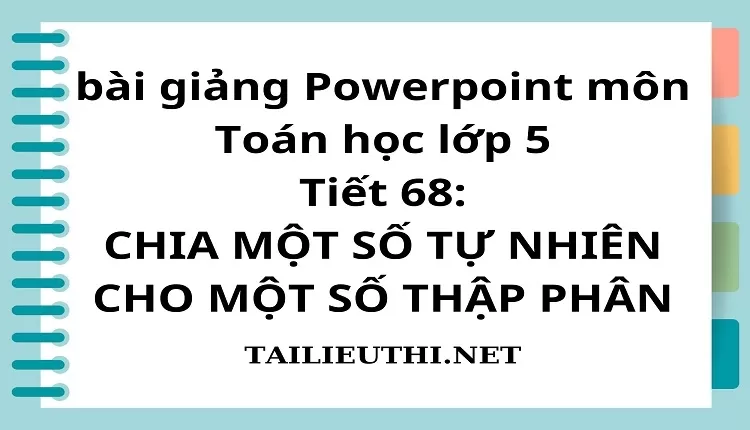 bài giảng Powerpoint môn Toán học lớp 5
Tiết 68:
CHIA MỘT SỐ TỰ NHIÊN CHO MỘT SỐ THẬP PHÂN

TAILIEUTHI.NET